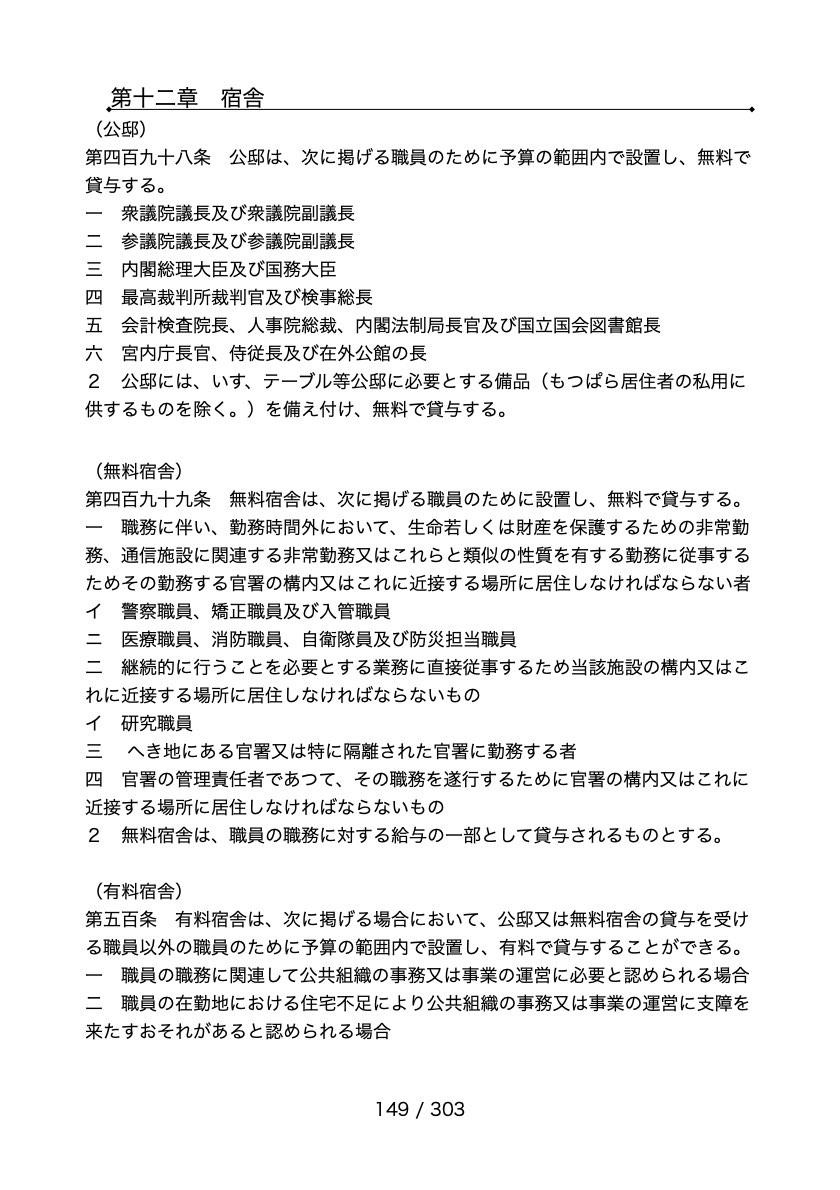 第十二章　宿舎

（公邸）
第四百九十八条　公邸は、次に掲げる職員のために予算の範囲内で設置し、無料で貸与する。
一　衆議院議長及び衆議院副議長
二　参議院議長及び参議院副議長
三　内閣総理大臣及び国務大臣
四　最高裁判所裁判官及び検事総長
五　会計検査院長、人事院総裁、内閣法制局長官及び国立国会図書館長
六　宮内庁長官、侍従長及び在外公館の長
２　公邸には、いす、テーブル等公邸に必要とする備品（もつぱら居住者の私用に供するものを除く。）を備え付け、無料で貸与する。

（無料宿舎）
第四百九十九条　無料宿舎は、次に掲げる職員のために設置し、無料で貸与する。
一　職務に伴い、勤務時間外において、生命若しくは財産を保護するための非常勤務、通信施設に関連する非常勤務又はこれらと類似の性質を有する勤務に従事するためその勤務する官署の構内又はこれに近接する場所に居住しなければならない者
イ　警察職員、矯正職員及び入管職員
ニ　医療職員、消防職員、自衛隊員及び防災担当職員
二　継続的に行うことを必要とする業務に直接従事するため当該施設の構内又はこれに近接する場所に居住しなければならないもの
イ　研究職員
三　へき地にある官署又は特に隔離された官署に勤務する者
四　官署の管理責任者であつて、その職務を遂行するために官署の構内又はこれに近接する場所に居住しなければならないもの
２　無料宿舎は、職員の職務に対する給与の一部として貸与されるものとする。

（有料宿舎）
第五百条　有料宿舎は、次に掲げる場合において、公邸又は無料宿舎の貸与を受ける職員以外の職員のために予算の範囲内で設置し、有料で貸与することができる。
一　職員の職務に関連して公共組織の事務又は事業の運営に必要と認められる場合
二　職員の在勤地における住宅不足により公共組織の事務又は事業の運営に支障を来たすおそれがあると認められる場合

149 / 303